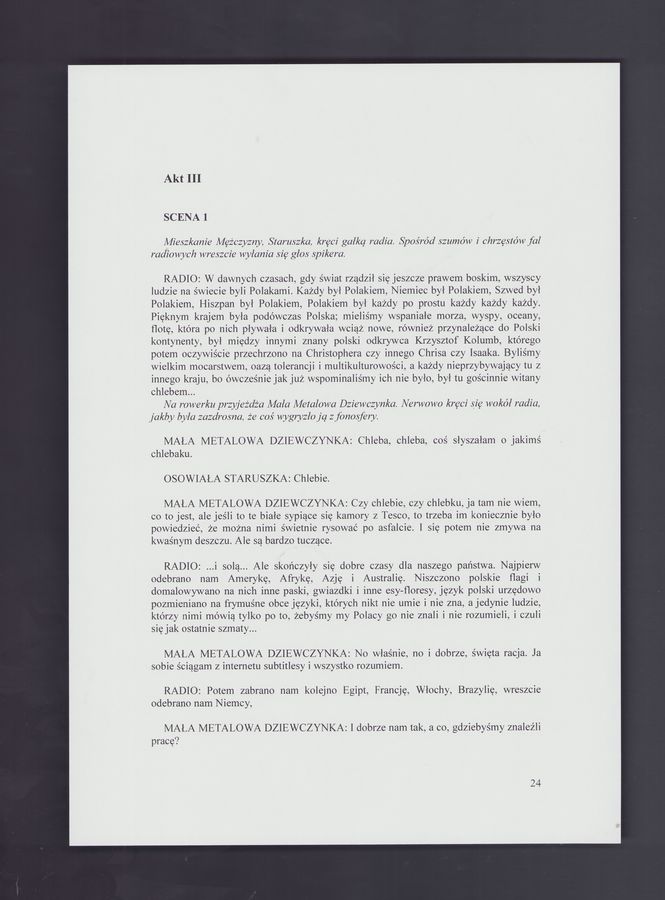 Akt III

SCENA 1

Mieszkanie Mężczyzny. Staruszka, kręci gałką radia. Spośród szumów i chrzęstów fal radiowych wreszcie wyłania się głos spikera.

RADIO: W dawnych czasach, gdy świat rządził się jeszcze prawem boskim, wszyscy ludzie na świecie byli Polakami. Każdy był Polakiem, Niemiec był Polakiem, Szwed był Polakiem, Hiszpan był Polakiem, Polakiem był każdy po prostu każdy każdy każdy. Pięknym krajem była podówczas Polska; mieliśmy wspaniałe morza, wyspy, oceany, flotę, która po nich pływała i odkrywała wciąż nowe, również przynależące do Polski kontynenty, był między innymi znany polski odkrywca Krzysztof Kolumb, którego potem oczywiście przechrzono na Christophera czy innego Chrisa czy Isaaka. Byliśmy wielkim mocarstwem, oazą tolerancji i multikulturowości, a każdy nieprzybywający tu z innego kraju, bo ówcześnie jak już wspominaliśmy ich nie było, był tu gościnnie witany chlebem...
Na rowerku przyjeżdża Mała Metalowa Dziewczynka. Nerwowo kręci się wokół radia, jakby była zazdrosna, że coś wygryzło ją z fonosfery.

MAŁA METALOWA DZIEWCZYNKA: Chleba, chleba, coś słyszałam o jakimś chlebaku.

OSOWIAŁA STARUSZKA: Chlebie.

MAŁA METALOWA DZIEWCZYNKA: Czy chlebie, czy chlebku, ja tam nie wiem, co to jest, ale jeśli to te białe sypiące się kamory z Tesco, to trzeba im koniecznie było powiedzieć, że można nimi świetnie rysować po asfalcie. I się potem nie zmywa na kwaśnym deszczu. Ale są bardzo tuczące.

RADIO: ...i solą... Ale skończyły się dobre czasy dla naszego państwa. Najpierw odebrano nam Amerykę, Afrykę, Azję i Australię. Niszczono polskie flagi i domalowywano na nich inne paski, gwiazdki i inne esy-floresy, język polski urzędowo pozmieniano na frymuśne obce języki, których nikt nie umie i nie zna, a jedynie ludzie, którzy nimi mówią tylko po to, żebyśmy my Polacy go nie znali i nie rozumieli, i czuli się jak ostatnie szmaty...

MAŁA METALOWA DZIEWCZYNKA: No właśnie, no i dobrze, święta racja. Ja sobie ściągam z internetu subtitlesy i wszystko rozumiem.

RADIO: Potem zabrano nam kolejno Egipt, Francję, Włochy, Brazylię, wreszcie odebrano nam Niemcy,

MAŁA METALOWA DZIEWCZYNKA: I dobrze nam tak, a co, gdziebyśmy znaleźli pracę?

24